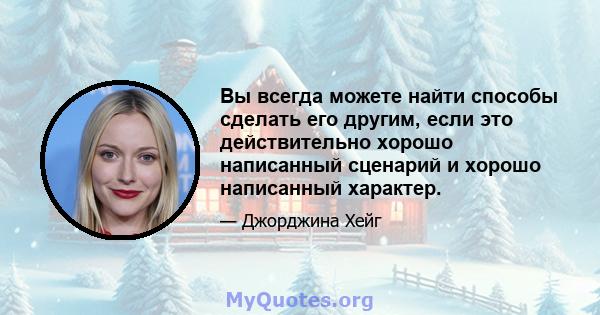 Вы всегда можете найти способы сделать его другим, если это действительно хорошо написанный сценарий и хорошо написанный характер.

— Джорджина Хейг

MyQuotes.org